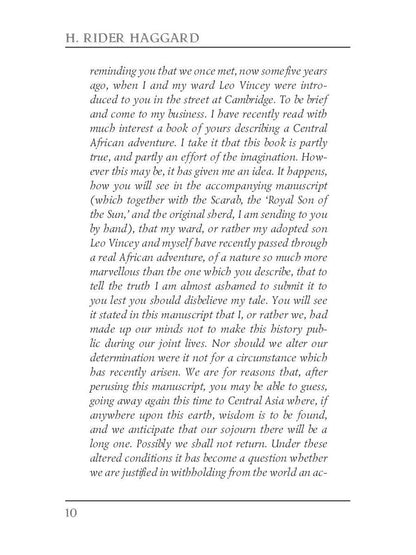 H. RIDER HAGGARD

reminding you that we once met, now some five years ago, when I and my ward Leo Vincey were introduced to you in the street at Cambridge. To be brief and come to my business. I have recently read with much interest a book of yours describing a Central African adventure. I take it that this book is partly true, and partly an effort of the imagination. However this may be, it has given me an idea. It happens, how you will see in the accompanying manuscript (which together with the Scarab, the 'Royal Son of the Sun,' and the original sherd, I am sending to you by hand), that my ward, or rather my adopted son Leo Vincey and myself have recently passed through a real African adventure, of a nature so much more marvellous than the one which you describe, that to tell the truth I am almost ashamed to submit it to you lest you should disbelieve my tale. You will see it stated in this manuscript that I, or rather we, had made up our minds not to make this history public during our joint lives. Nor should we alter our determination were it not for a circumstance which has recently arisen. We are for reasons that, after perusing this manuscript, you may be able to guess, going away again this time to Central Asia where, if anywhere upon this earth, wisdom is to be found, and we anticipate that our sojourn there will be a long one. Possibly we shall not return. Under these altered conditions it has become a question whether we are justified in withholding from the world an ac-

10